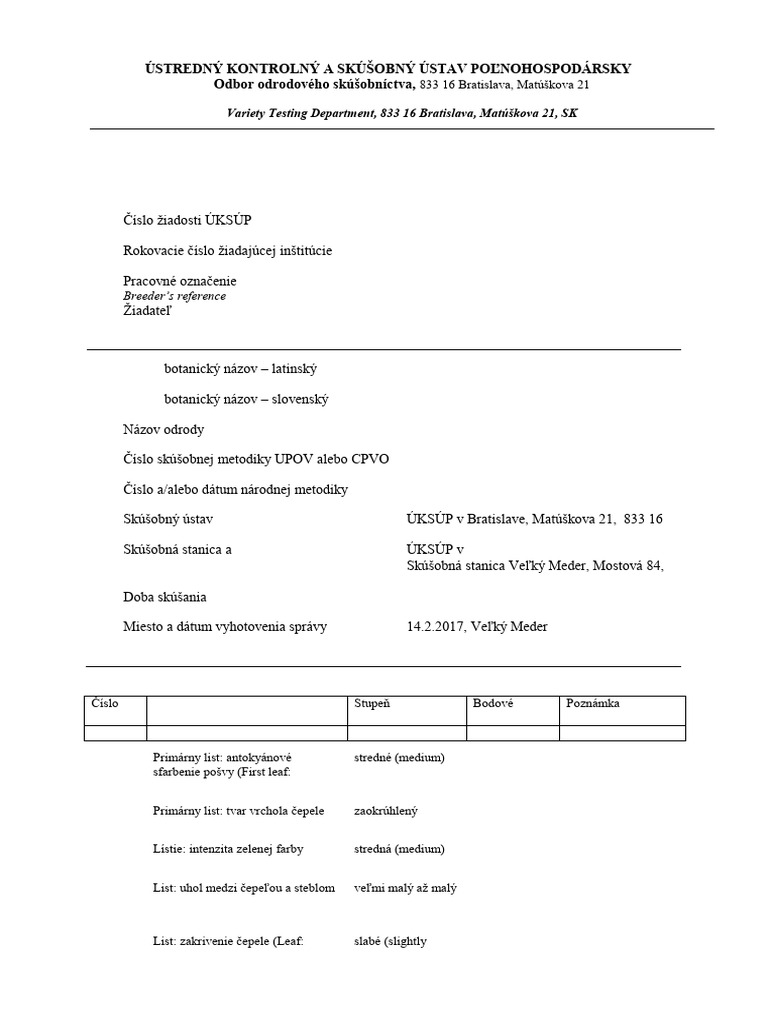 ÚSTREDNÝ KONTROLNÝ A SKÚŠOBNÝ ÚSTAV POĽNOHOSPODÁRSKY
Odbor odrodového skúšobníctva, 833 16 Bratislava, Matúškova 21

Variety Testing Department, 833 16 Bratislava, Matúškova 21, SK

Číslo žiadosti ÚKSÚP

Rokovacie číslo žiadajúcej inštitúcie

Pracovné označenie
Breeder's reference
Žiadateľ

botanický názov – latinský

botanický názov – slovenský

Názov odrody

Číslo skúšobnej metodiky UPOV alebo CPVO

Číslo a/alebo dátum národnej metodiky

Skúšobný ústav ÚKSÚP v Bratislave, Matúškova 21, 833 16

Skúšobná stanica a ÚKSÚP v
Skúšobná stanica Veľký Meder, Mostová 84,

Doba skúšania

Miesto a dátum vyhotovenia správy 14.2.2017, Veľký Meder

| Číslo | | Stupeň | Bodové | Poznámka |
|---|---|---|---|---|
| | | | | |

Primárny list: antokyánové sfarbenie pošvy (First leaf: stredné (medium)

Primárny list: tvar vrchola čepele zaokrúhlený

Listie: intenzita zelenej farby stredná (medium)

List: uhol medzi čepeľou a steblom veľmi malý až malý

List: zakrivenie čepele (Leaf: slabé (slightly